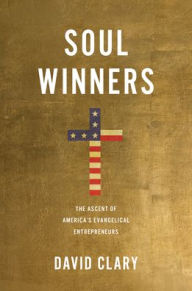 SOUL
WINNERS

THE ASCENT OF
AMERICA'S EVANGELICAL
ENTREPRENEURS

DAVID CLARY